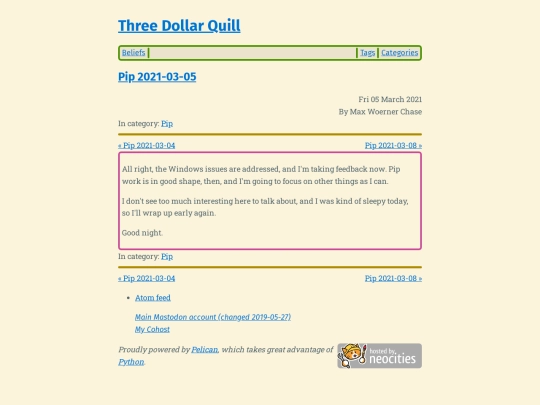 Three Dollar Quill

Beliefs Tags Categories

Pip 2021-03-05

Fri 05 March 2021
By Max Woerner Chase

In category: Pip

« Pip 2021-03-04 Pip 2021-03-08 »

All right, the Windows issues are addressed, and I'm taking feedback now. Pip work is in good shape, then, and I'm going to focus on other things as I can.

I don't see too much interesting here to talk about, and I was kind of sleepy today, so I'll wrap up early again.

Good night.

In category: Pip

« Pip 2021-03-04 Pip 2021-03-08 »

• Atom feed

Main Mastodon account (changed 2019-05-27)
My Cohost

Proudly powered by Pelican, which takes great advantage of Python.

hosted by neocities